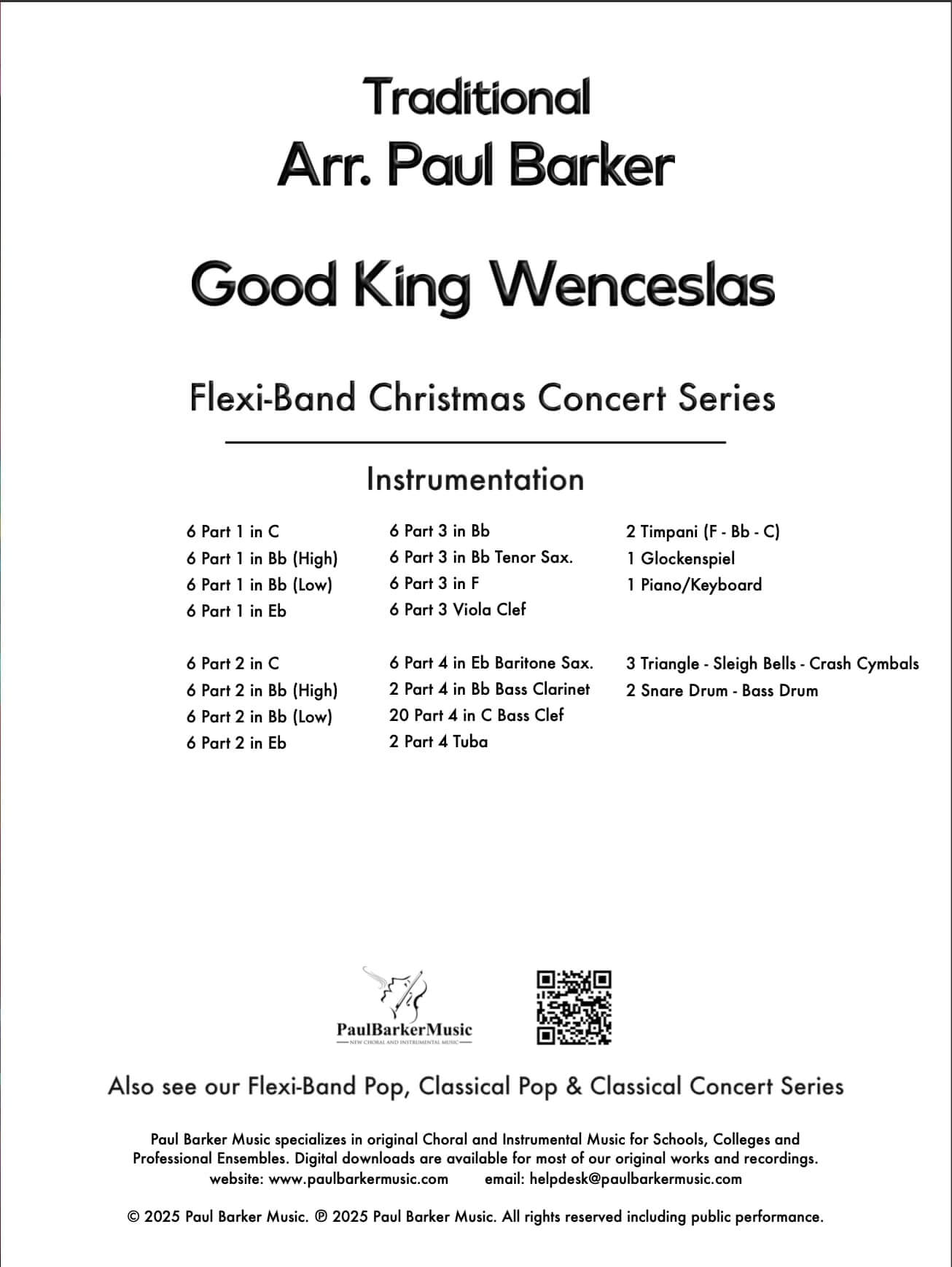 Traditional
Arr. Paul Barker

Good King Wenceslas

Flexi-Band Christmas Concert Series

Instrumentation

6 Part 1 in C
6 Part 1 in Bb (High)
6 Part 1 in Bb (Low)
6 Part 1 in Eb

6 Part 2 in C
6 Part 2 in Bb (High)
6 Part 2 in Bb (Low)
6 Part 2 in Eb

6 Part 3 in Bb
6 Part 3 in Bb Tenor Sax.
6 Part 3 in F
6 Part 3 Viola Clef

6 Part 4 in Eb Baritone Sax.
2 Part 4 in Bb Bass Clarinet
20 Part 4 in C Bass Clef
2 Part 4 Tuba

2 Timpani (F - Bb - C)
1 Glockenspiel
1 Piano/Keyboard

3 Triangle - Sleigh Bells - Crash Cymbals
2 Snare Drum - Bass Drum

PaulBarkerMusic
NEW CHORAL AND INSTRUMENTAL MUSIC

Also see our Flexi-Band Pop, Classical Pop & Classical Concert Series

Paul Barker Music specializes in original Choral and Instrumental Music for Schools, Colleges and Professional Ensembles. Digital downloads are available for most of our original works and recordings.
website: www.paulbarkermusic.com email: helpdesk@paulbarkermusic.com

© 2025 Paul Barker Music. ℗ 2025 Paul Barker Music. All rights reserved including public performance.